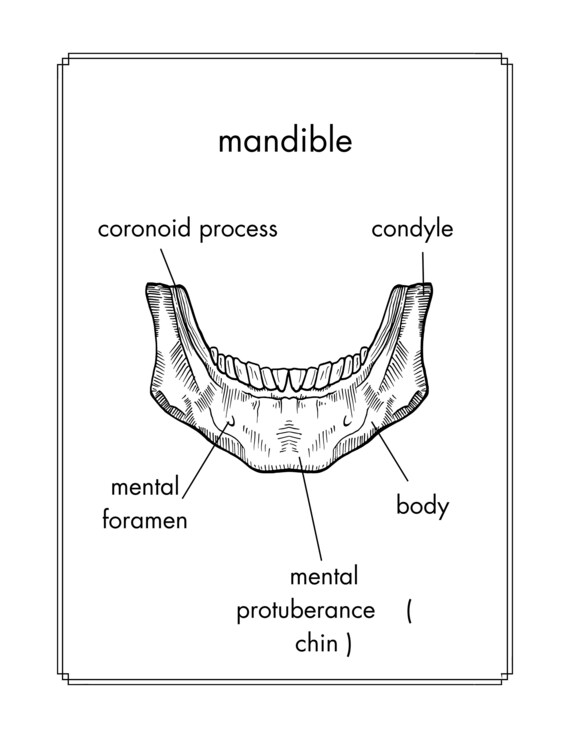 mandible

coronoid process

condyle

mental foramen

body

mental protuberance (
chin )